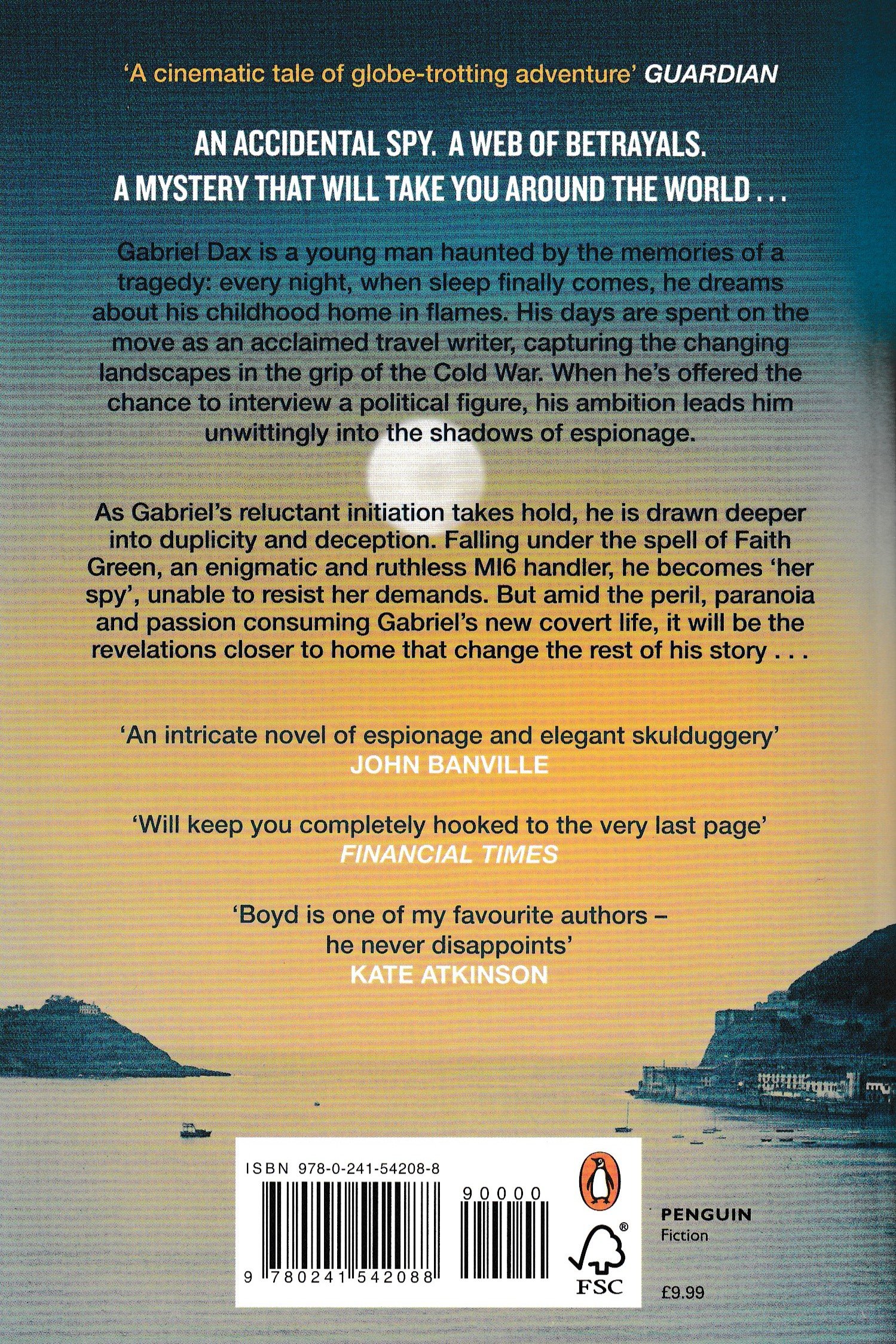 'A cinematic tale of globe-trotting adventure' GUARDIAN

AN ACCIDENTAL SPY. A WEB OF BETRAYALS.
A MYSTERY THAT WILL TAKE YOU AROUND THE WORLD . . .

Gabriel Dax is a young man haunted by the memories of a tragedy: every night, when sleep finally comes, he dreams about his childhood home in flames. His days are spent on the move as an acclaimed travel writer, capturing the changing landscapes in the grip of the Cold War. When he's offered the chance to interview a political figure, his ambition leads him unwittingly into the shadows of espionage.

As Gabriel's reluctant initiation takes hold, he is drawn deeper into duplicity and deception. Falling under the spell of Faith Green, an enigmatic and ruthless MI6 handler, he becomes 'her spy', unable to resist her demands. But amid the peril, paranoia and passion consuming Gabriel's new covert life, it will be the revelations closer to home that change the rest of his story . . .

'An intricate novel of espionage and elegant skulduggery'
JOHN BANVILLE

'Will keep you completely hooked to the very last page'
FINANCIAL TIMES

'Boyd is one of my favourite authors – he never disappoints'
KATE ATKINSON

ISBN 978-0-241-54208-8
90000
9 780241 542088
FSC

PENGUIN
Fiction
£9.99